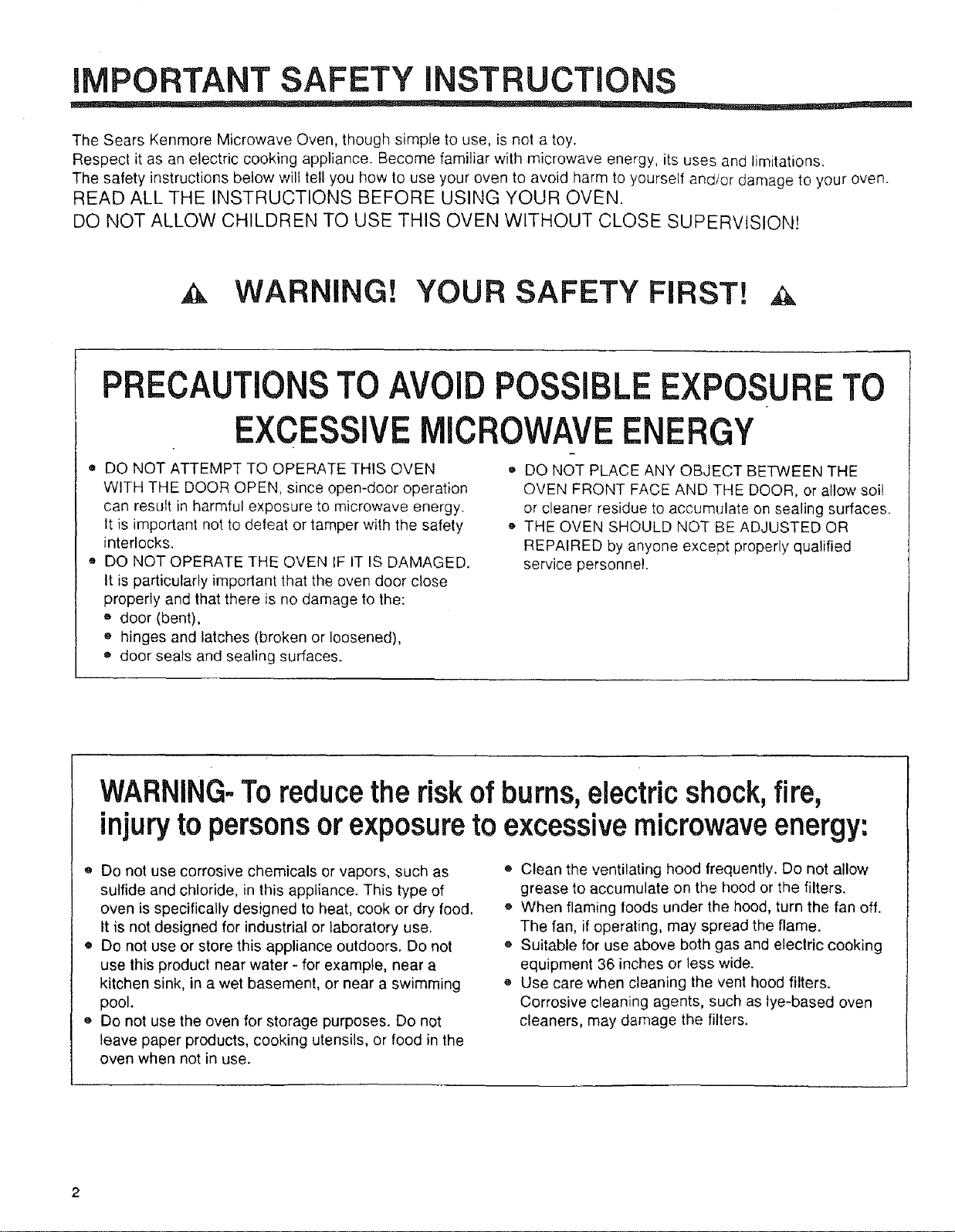 IMPORTANT SAFETY INSTRUCTIONS

The Sears Kenmore Microwave Oven, though simple to use, is not a toy.
Respect it as an electric cooking appliance. Become familiar with microwave energy, its uses and limitations.
The safety instructions below will tell you how to use your oven to avoid harm to yourself and/or damage to your oven.
READ ALL THE INSTRUCTIONS BEFORE USING YOUR OVEN.
DO NOT ALLOW CHILDREN TO USE THIS OVEN WITHOUT CLOSE SUPERVISION!

WARNING! YOUR SAFETY FIRST!

PRECAUTIONS TO AVOID POSSIBLE EXPOSURE TO EXCESSIVE MICROWAVE ENERGY

• DO NOT ATTEMPT TO OPERATE THIS OVEN WITH THE DOOR OPEN, since open-door operation can result in harmful exposure to microwave energy. It is important not to defeat or tamper with the safety interlocks.
• DO NOT OPERATE THE OVEN IF IT IS DAMAGED. It is particularly important that the oven door close properly and that there is no damage to the:
• door (bent),
• hinges and latches (broken or loosened),
• door seals and sealing surfaces.

• DO NOT PLACE ANY OBJECT BETWEEN THE OVEN FRONT FACE AND THE DOOR, or allow soil or cleaner residue to accumulate on sealing surfaces.
• THE OVEN SHOULD NOT BE ADJUSTED OR REPAIRED by anyone except properly qualified service personnel.

WARNING- To reduce the risk of burns, electric shock, fire, injury to persons or exposure to excessive microwave energy:

• Do not use corrosive chemicals or vapors, such as sulfide and chloride, in this appliance. This type of oven is specifically designed to heat, cook or dry food. It is not designed for industrial or laboratory use.
• Do not use or store this appliance outdoors. Do not use this product near water - for example, near a kitchen sink, in a wet basement, or near a swimming pool.
• Do not use the oven for storage purposes. Do not leave paper products, cooking utensils, or food in the oven when not in use.

• Clean the ventilating hood frequently. Do not allow grease to accumulate on the hood or the filters.
• When flaming foods under the hood, turn the fan off. The fan, if operating, may spread the flame.
• Suitable for use above both gas and electric cooking equipment 36 inches or less wide.
• Use care when cleaning the vent hood filters. Corrosive cleaning agents, such as lye-based oven cleaners, may damage the filters.

2